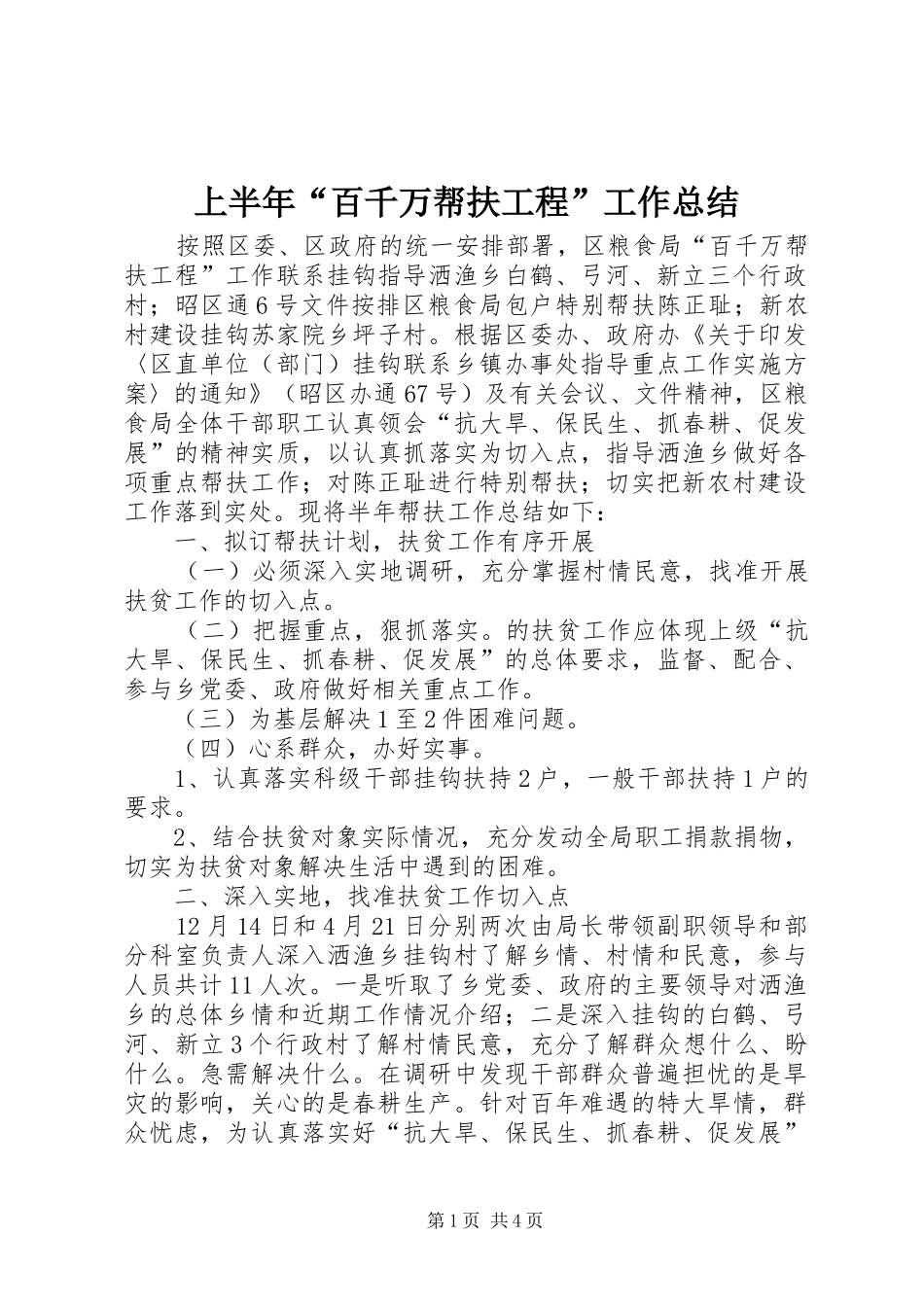 上半年“百千万帮扶工程”工作总结

按照区委、区政府的统一安排部署，区粮食局“百千万帮扶工程”工作联系挂钩指导洒渔乡白鹤、弓河、新立三个行政村；昭区通6号文件按排区粮食局包户特别帮扶陈正耻；新农村建设挂钩苏家院乡坪子村。根据区委办、政府办《关于印发〈区直单位（部门）挂钩联系乡镇办事处指导重点工作实施方案〉的通知》（昭区办通67号）及有关会议、文件精神，区粮食局全体干部职工认真领会“抗大旱、保民生、抓春耕、促发展”的精神实质，以认真抓落实为切入点，指导洒渔乡做好各项重点帮扶工作；对陈正耻进行特别帮扶；切实把新农村建设工作落到实处。现将半年帮扶工作总结如下：

一、拟订帮扶计划，扶贫工作有序开展

（一）必须深入实地调研，充分掌握村情民意，找准开展扶贫工作的切入点。

（二）把握重点，狠抓落实。的扶贫工作应体现上级“抗大旱、保民生、抓春耕、促发展”的总体要求，监督、配合、参与乡党委、政府做好相关重点工作。

（三）为基层解决1至2件困难问题。

（四）心系群众，办好实事。

1、认真落实科级干部挂钩扶持2户，一般干部扶持1户的要求。

2、结合扶贫对象实际情况，充分发动全局职工捐款捐物，切实为扶贫对象解决生活中遇到的困难。

二、深入实地，找准扶贫工作切入点

12月14日和4月21日分别两次由局长带领副职领导和部分科室负责人深入洒渔乡挂钩村了解乡情、村情和民意，参与人员共计11人次。一是听取了乡党委、政府的主要领导对洒渔乡的总体乡情和近期工作情况介绍；二是深入挂钩的白鹤、弓河、新立3个行政村了解村情民意，充分了解群众想什么、盼什么。急需解决什么。在调研中发现干部群众普遍担忧的是旱灾的影响，关心的是春耕生产。针对百年难遇的特大旱情，群众忧虑，为认真落实好“抗大旱、保民生、抓春耕、促发展”

第1页 共4页